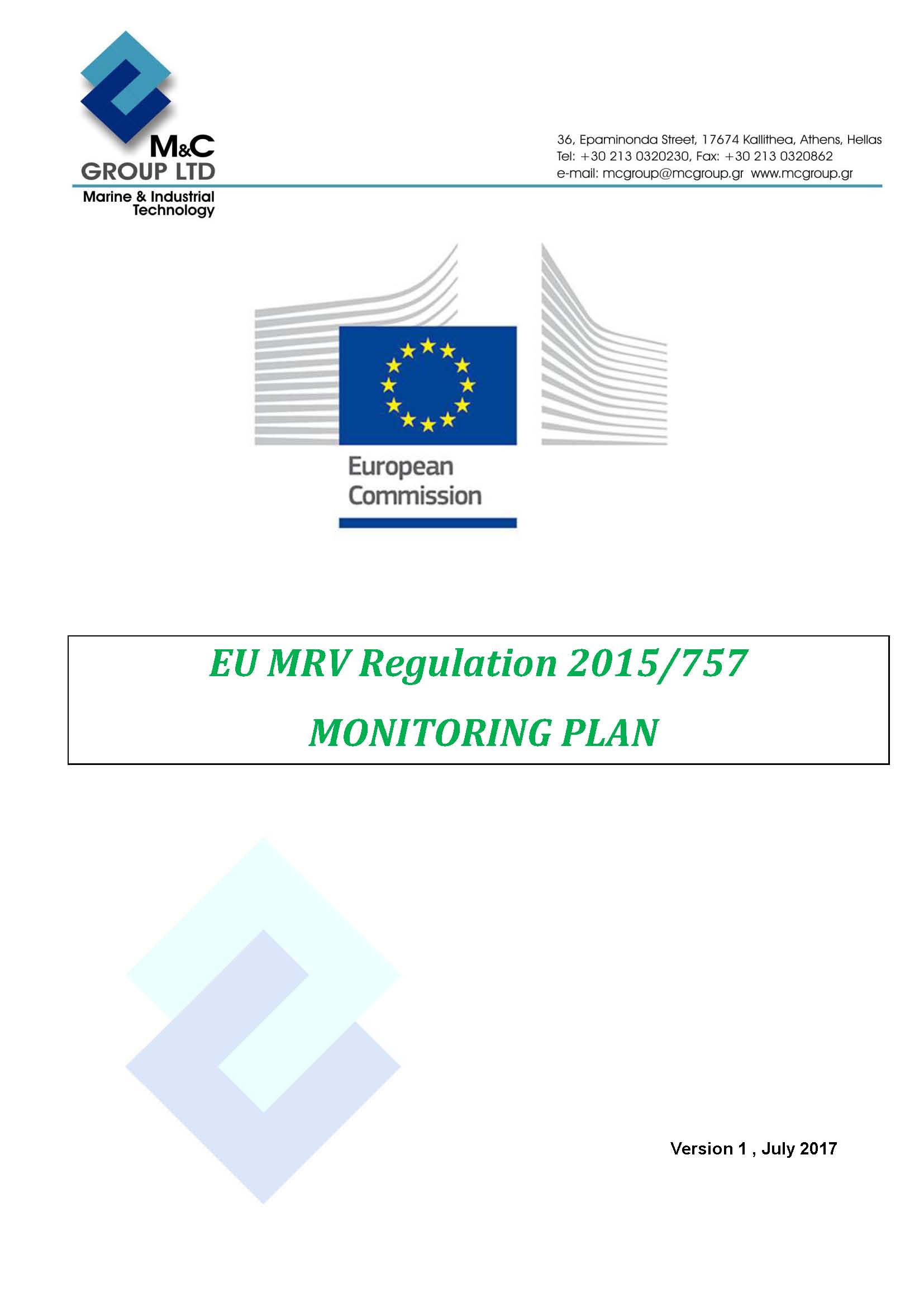 M&C
GROUP LTD
Marine & Industrial Technology

36, Epaminonda Street, 17674 Kallithea, Athens, Hellas
Tel: +30 213 0320230, Fax: +30 213 0320862
e-mail: mcgroup@mcgroup.gr www.mcgroup.gr

European Commission

EU MRV Regulation 2015/757

MONITORING PLAN

Version 1 , July 2017